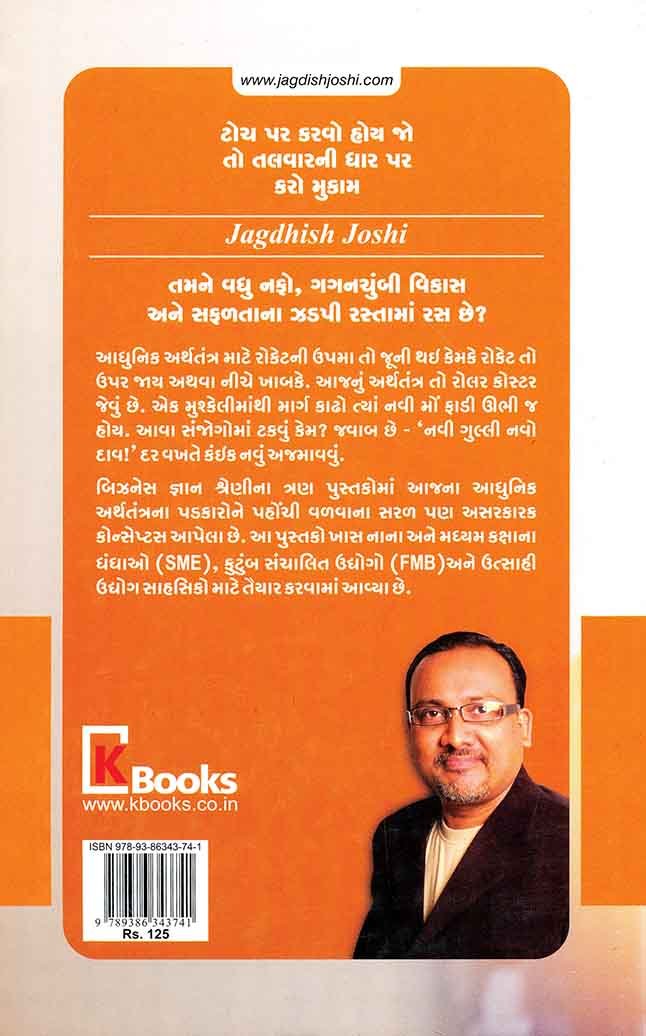 www.jagdishjoshi.com

ટોચ પર કરવો હોય જો
તો તલવારની ધાર પર
કરો મુકામ

Jagdhish Joshi

તમને વધુ નફો, ગગનચુંબી વિકાસ
અને સફળતાના ઝડપી રસ્તામાં રસ છે?

આધુનિક અર્થતંત્ર માટે રોકેટની ઉપમા તો જૂની થઇ કેમકે રોકેટ તો ઉપર જાય અથવા નીચે ખાબકે. આજનું અર્થતંત્ર તો રોલર કોસ્ટર જેવું છે. એક મુશ્કેલીમાંથી માર્ગ કાઢો ત્યાં નવી મોં ફાડી ઊભી જ હોય. આવા સંજોગોમાં ટકવું કેમ? જવાબ છે - 'નવી ગુલ્લી નવો દાવ!' દર વખતે કંઇક નવું અજમાવવું.

બિઝનેસ જ્ઞાન શ્રેણીના ત્રણ પુસ્તકોમાં આજના આધુનિક અર્થતંત્રના પડકારોને પહોંચી વળવાના સરળ પણ અસરકારક કોન્સેપ્ટસ આપેલા છે. આ પુસ્તકો ખાસ નાના અને મધ્યમ કક્ષાના ધંધાઓ (SME), કુટુંબ સંચાલિત ઉદ્યોગો (FMB)અને ઉત્સાહી ઉદ્યોગ સાહસિકો માટે તૈયાર કરવામાં આવ્યા છે.

K Books
www.kbooks.co.in

ISBN 978-93-86343-74-1

9 789386 343741
Rs. 125